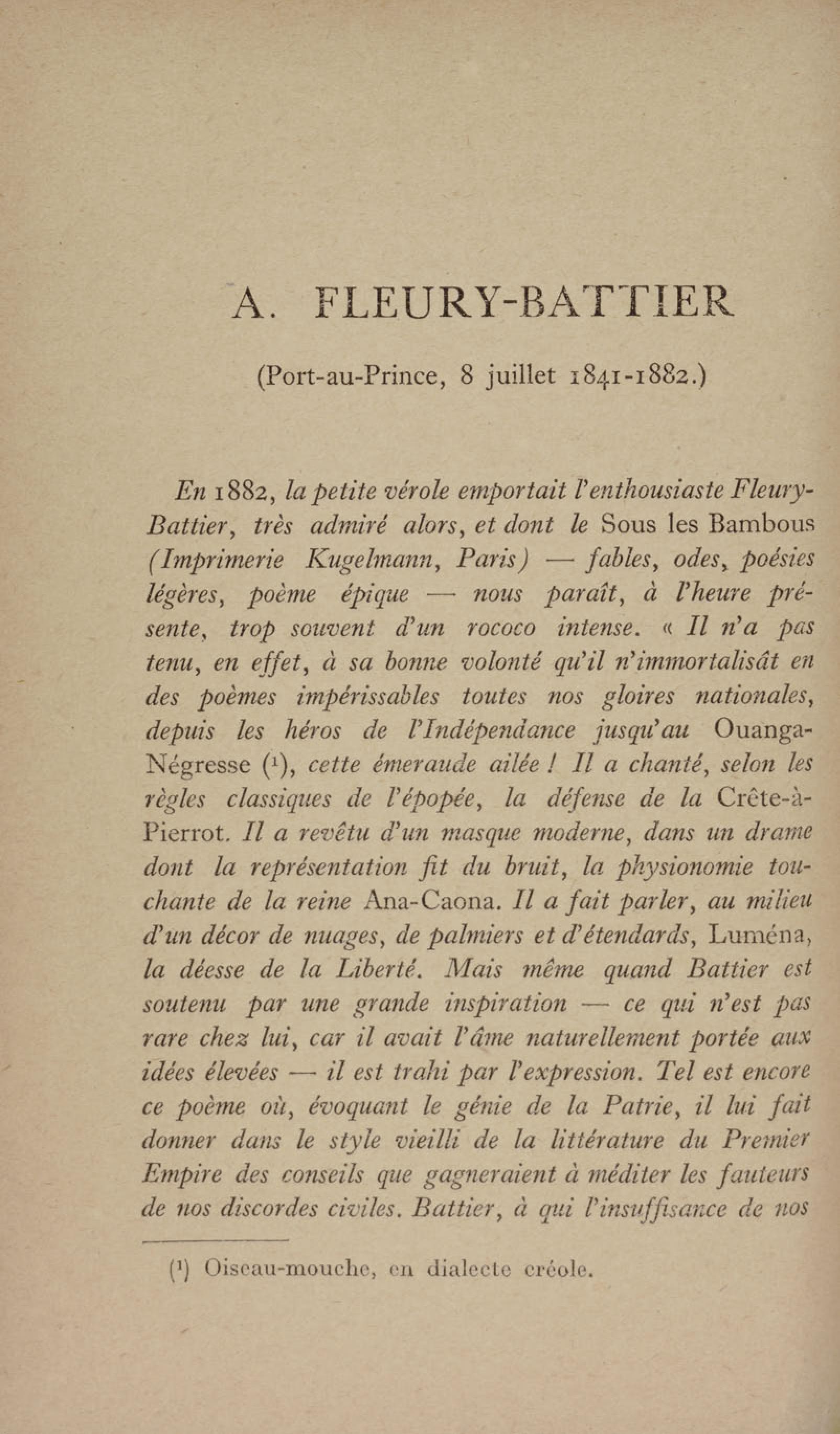 A. FLEURY-BATTIER

(Port-au-Prince, 8 juillet 1841-1882.)

En 1882, la petite vérole emportait l'enthousiaste Fleury-Battier, très admiré alors, et dont le Sous les Bambous (Imprimerie Kugelmann, Paris) — fables, odes, poésies légères, poème épique — nous paraît, à l'heure présente, trop souvent d'un rococo intense. « Il n'a pas tenu, en effet, à sa bonne volonté qu'il n'immortalisât en des poèmes impérissables toutes nos gloires nationales, depuis les héros de l'Indépendance jusqu'au Ouanga-Négresse ($^1$), cette émeraude ailée ! Il a chanté, selon les règles classiques de l'épopée, la défense de la Crête-à-Pierrot. Il a revêtu d'un masque moderne, dans un drame dont la représentation fit du bruit, la physionomie touchante de la reine Ana-Caona. Il a fait parler, au milieu d'un décor de nuages, de palmiers et d'étendards, Luména, la déesse de la Liberté. Mais même quand Battier est soutenu par une grande inspiration — ce qui n'est pas rare chez lui, car il avait l'âme naturellement portée aux idées élevées — il est trahi par l'expression. Tel est encore ce poème où, évoquant le génie de la Patrie, il lui fait donner dans le style vieilli de la littérature du Premier Empire des conseils que gagneraient à méditer les fauteurs de nos discordes civiles. Battier, à qui l'insuffisance de nos

($^1$) Oiseau-mouche, en dialecte créole.